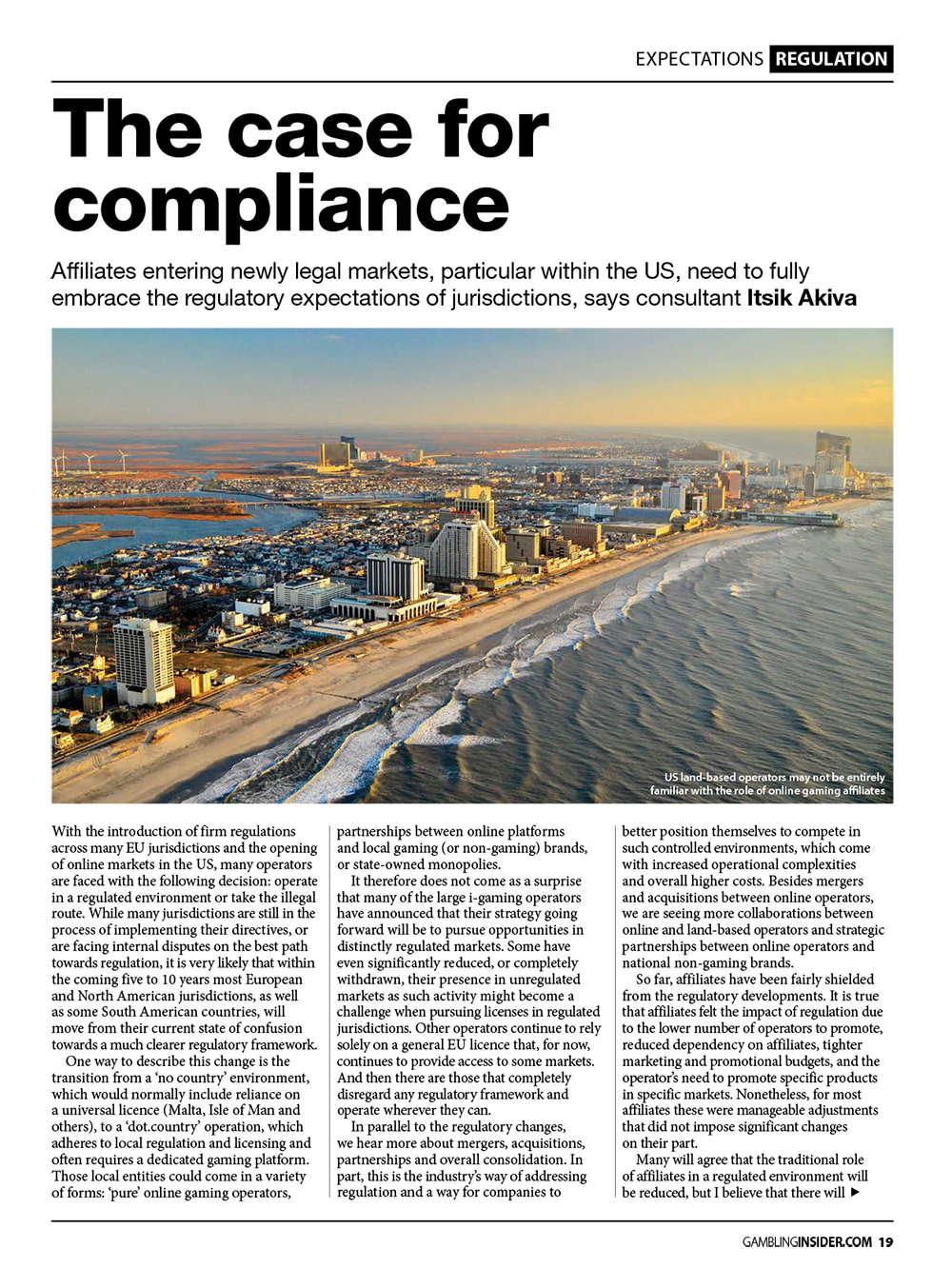 EXPECTATIONS REGULATION

The case for compliance

Affiliates entering newly legal markets, particular within the US, need to fully embrace the regulatory expectations of jurisdictions, says consultant Itsik Akiva

US land-based operators may not be entirely familiar with the role of online gaming affiliates

With the introduction of firm regulations across many EU jurisdictions and the opening of online markets in the US, many operators are faced with the following decision: operate in a regulated environment or take the illegal route. While many jurisdictions are still in the process of implementing their directives, or are facing internal disputes on the best path towards regulation, it is very likely that within the coming five to 10 years most European and North American jurisdictions, as well as some South American countries, will move from their current state of confusion towards a much clearer regulatory framework.

One way to describe this change is the transition from a 'no country' environment, which would normally include reliance on a universal licence (Malta, Isle of Man and others), to a 'dot.country' operation, which adheres to local regulation and licensing and often requires a dedicated gaming platform. Those local entities could come in a variety of forms: 'pure' online gaming operators, partnerships between online platforms and local gaming (or non-gaming) brands, or state-owned monopolies.

It therefore does not come as a surprise that many of the large i-gaming operators have announced that their strategy going forward will be to pursue opportunities in distinctly regulated markets. Some have even significantly reduced, or completely withdrawn, their presence in unregulated markets as such activity might become a challenge when pursuing licenses in regulated jurisdictions. Other operators continue to rely solely on a general EU licence that, for now, continues to provide access to some markets. And then there are those that completely disregard any regulatory framework and operate wherever they can.

In parallel to the regulatory changes, we hear more about mergers, acquisitions, partnerships and overall consolidation. In part, this is the industry's way of addressing regulation and a way for companies to better position themselves to compete in such controlled environments, which come with increased operational complexities and overall higher costs. Besides mergers and acquisitions between online operators, we are seeing more collaborations between online and land-based operators and strategic partnerships between online operators and national non-gaming brands.

So far, affiliates have been fairly shielded from the regulatory developments. It is true that affiliates felt the impact of regulation due to the lower number of operators to promote, reduced dependency on affiliates, tighter marketing and promotional budgets, and the operator's need to promote specific products in specific markets. Nonetheless, for most affiliates these were manageable adjustments that did not impose significant changes on their part.

Many will agree that the traditional role of affiliates in a regulated environment will be reduced, but I believe that there will ▶

GAMBLINGINSIDER.COM 19